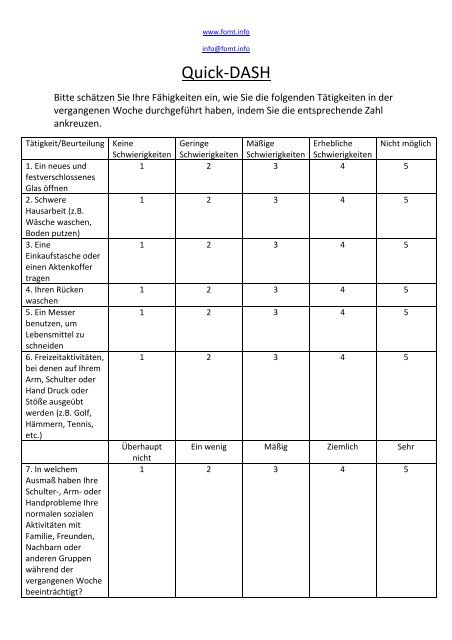 www.fomt.info

info@fomt.info

Quick-DASH

Bitte schätzen Sie Ihre Fähigkeiten ein, wie Sie die folgenden Tätigkeiten in der vergangenen Woche durchgeführt haben, indem Sie die entsprechende Zahl ankreuzen.

| Tätigkeit/Beurteilung | Keine Schwierigkeiten | Geringe Schwierigkeiten | Mäßige Schwierigkeiten | Erhebliche Schwierigkeiten | Nicht möglich |
|---|---|---|---|---|---|
| 1. Ein neues und festverschlossenes Glas öffnen | 1 | 2 | 3 | 4 | 5 |
| 2. Schwere Hausarbeit (z.B. Wäsche waschen, Boden putzen) | 1 | 2 | 3 | 4 | 5 |
| 3. Eine Einkaufstasche oder einen Aktenkoffer tragen | 1 | 2 | 3 | 4 | 5 |
| 4. Ihren Rücken waschen | 1 | 2 | 3 | 4 | 5 |
| 5. Ein Messer benutzen, um Lebensmittel zu schneiden | 1 | 2 | 3 | 4 | 5 |
| 6. Freizeitaktivitäten, bei denen auf Ihrem Arm, Schulter oder Hand Druck oder Stöße ausgeübt werden (z.B. Golf, Hämmern, Tennis, etc.) | 1 | 2 | 3 | 4 | 5 |
| | Überhaupt nicht | Ein wenig | Mäßig | Ziemlich | Sehr |
| 7. In welchem Ausmaß haben Ihre Schulter-, Arm- oder Handprobleme Ihre normalen sozialen Aktivitäten mit Familie, Freunden, Nachbarn oder anderen Gruppen während der vergangenen Woche beeinträchtigt? | 1 | 2 | 3 | 4 | 5 |